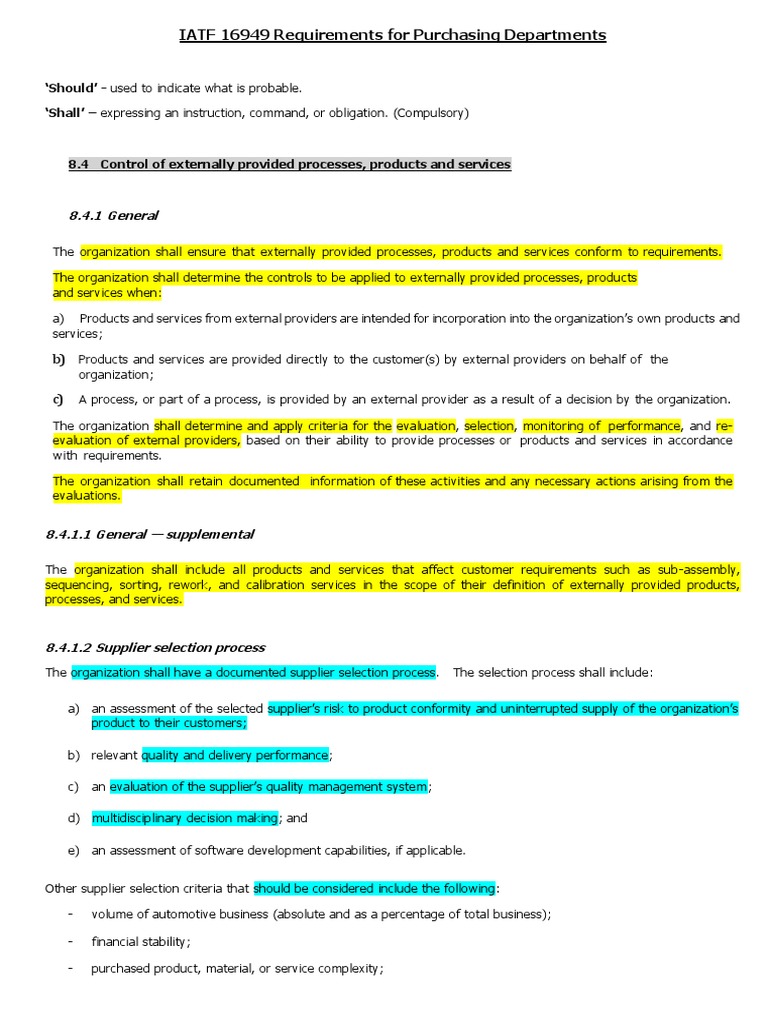 IATF 16949 Requirements for Purchasing Departments

'Should' - used to indicate what is probable.

'Shall' – expressing an instruction, command, or obligation. (Compulsory)

8.4 Control of externally provided processes, products and services

8.4.1 General

The organization shall ensure that externally provided processes, products and services conform to requirements.

The organization shall determine the controls to be applied to externally provided processes, products and services when:

a) Products and services from external providers are intended for incorporation into the organization's own products and services;

b) Products and services are provided directly to the customer(s) by external providers on behalf of the organization;

c) A process, or part of a process, is provided by an external provider as a result of a decision by the organization.

The organization shall determine and apply criteria for the evaluation, selection, monitoring of performance, and re-evaluation of external providers, based on their ability to provide processes or products and services in accordance with requirements.

The organization shall retain documented information of these activities and any necessary actions arising from the evaluations.

8.4.1.1 General — supplemental

The organization shall include all products and services that affect customer requirements such as sub-assembly, sequencing, sorting, rework, and calibration services in the scope of their definition of externally provided products, processes, and services.

8.4.1.2 Supplier selection process

The organization shall have a documented supplier selection process. The selection process shall include:

a) an assessment of the selected supplier's risk to product conformity and uninterrupted supply of the organization's product to their customers;

b) relevant quality and delivery performance;

c) an evaluation of the supplier's quality management system;

d) multidisciplinary decision making; and

e) an assessment of software development capabilities, if applicable.

Other supplier selection criteria that should be considered include the following:

- volume of automotive business (absolute and as a percentage of total business);

- financial stability;

- purchased product, material, or service complexity;